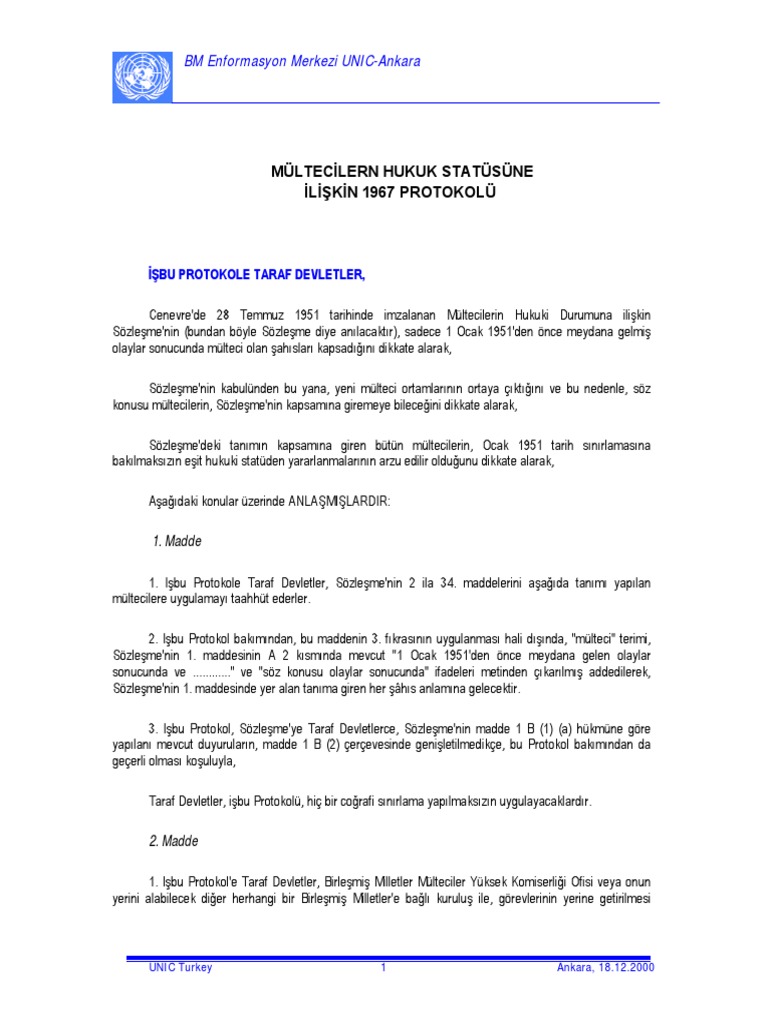 BM Enformasyon Merkezi UNIC-Ankara

MÜLTECİLERN HUKUK STATÜSÜNE
İLİŞKİN 1967 PROTOKOLÜ

İŞBU PROTOKOLE TARAF DEVLETLER,

Cenevre'de 28 Temmuz 1951 tarihinde imzalanan Mültecilerin Hukuki Durumuna ilişkin Sözleşme'nin (bundan böyle Sözleşme diye anılacaktır), sadece 1 Ocak 1951'den önce meydana gelmiş olaylar sonucunda mülteci olan şahısları kapsadığını dikkate alarak,

Sözleşme'nin kabulünden bu yana, yeni mülteci ortamlarının ortaya çıktığını ve bu nedenle, söz konusu mültecilerin, Sözleşme'nin kapsamına giremeye bileceğini dikkate alarak,

Sözleşme'deki tanımın kapsamına giren bütün mültecilerin, Ocak 1951 tarih sınırlamasına bakılmaksızın eşit hukuki statüden yararlanmalarının arzu edilir olduğunu dikkate alarak,

Aşağıdaki konular üzerinde ANLAŞMIŞLARDIR:

1. Madde

1. Işbu Protokole Taraf Devletler, Sözleşme'nin 2 ila 34. maddelerini aşağıda tanımı yapılan mültecilere uygulamayı taahhüt ederler.

2. Işbu Protokol bakımından, bu maddenin 3. fıkrasının uygulanması hali dışında, "mülteci" terimi, Sözleşme'nin 1. maddesinin A 2 kısmında mevcut "1 Ocak 1951'den önce meydana gelen olaylar sonucunda ve ............" ve "söz konusu olaylar sonucunda" ifadeleri metinden çıkarılmış addedilerek, Sözleşme'nin 1. maddesinde yer alan tanıma giren her şâhıs anlamına gelecektir.

3. Işbu Protokol, Sözleşme'ye Taraf Devletlerce, Sözleşme'nin madde 1 B (1) (a) hükmüne göre yapılanı mevcut duyuruların, madde 1 B (2) çerçevesinde genişletilmedikçe, bu Protokol bakımından da geçerli olması koşuluyla,

Taraf Devletler, işbu Protokolü, hiç bir coğrafi sınırlama yapılmaksızın uygulayacaklardır.

2. Madde

1. Işbu Protokol'e Taraf Devletler, Birleşmiş Mlletler Mülteciler Yüksek Komiserliği Ofisi veya onun yerini alabilecek diğer herhangi bir Birleşmiş Milletler'e bağlı kuruluş ile, görevlerinin yerine getirilmesi

UNIC Turkey 1 Ankara, 18.12.2000